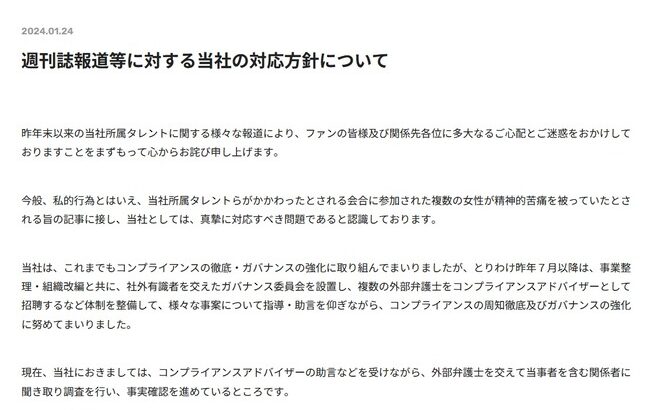 2024.01.24

週刊誌報道等に対する当社の対応方針について

昨年末以来の当社所属タレントに関する様々な報道により、ファンの皆様及び関係先各位に多大なるご心配とご迷惑をおかけしておりますことをまずもって心からお詫び申し上げます。

今般、私的行為とはいえ、当社所属タレントらがかかわったとされる会合に参加された複数の女性が精神的苦痛を被っていたとされる旨の記事に接し、当社としては、真摯に対応すべき問題であると認識しております。

当社は、これまでもコンプライアンスの徹底・ガバナンスの強化に取り組んでまいりましたが、とりわけ昨年７月以降は、事業整理・組織改編と共に、社外有識者を交えたガバナンス委員会を設置し、複数の外部弁護士をコンプライアンスアドバイザーとして招聘するなど体制を整備して、様々な事案について指導・助言を仰ぎながら、コンプライアンスの周知徹底及びガバナンスの強化に努めてまいりました。

現在、当社におきましては、コンプライアンスアドバイザーの助言などを受けながら、外部弁護士を交えて当事者を含む関係者に聞き取り調査を行い、事実確認を進めているところです。